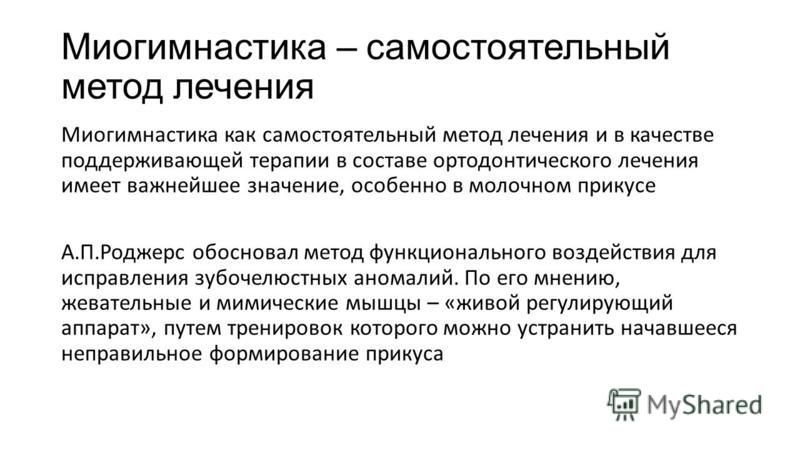 Миогимнастика – самостоятельный метод лечения

Миогимнастика как самостоятельный метод лечения и в качестве поддерживающей терапии в составе ортодонтического лечения имеет важнейшее значение, особенно в молочном прикусе

А.П.Роджерс обосновал метод функционального воздействия для исправления зубочелюстных аномалий. По его мнению, жевательные и мимические мышцы – «живой регулирующий аппарат», путем тренировок которого можно устранить начавшееся неправильное формирование прикуса

MyShared